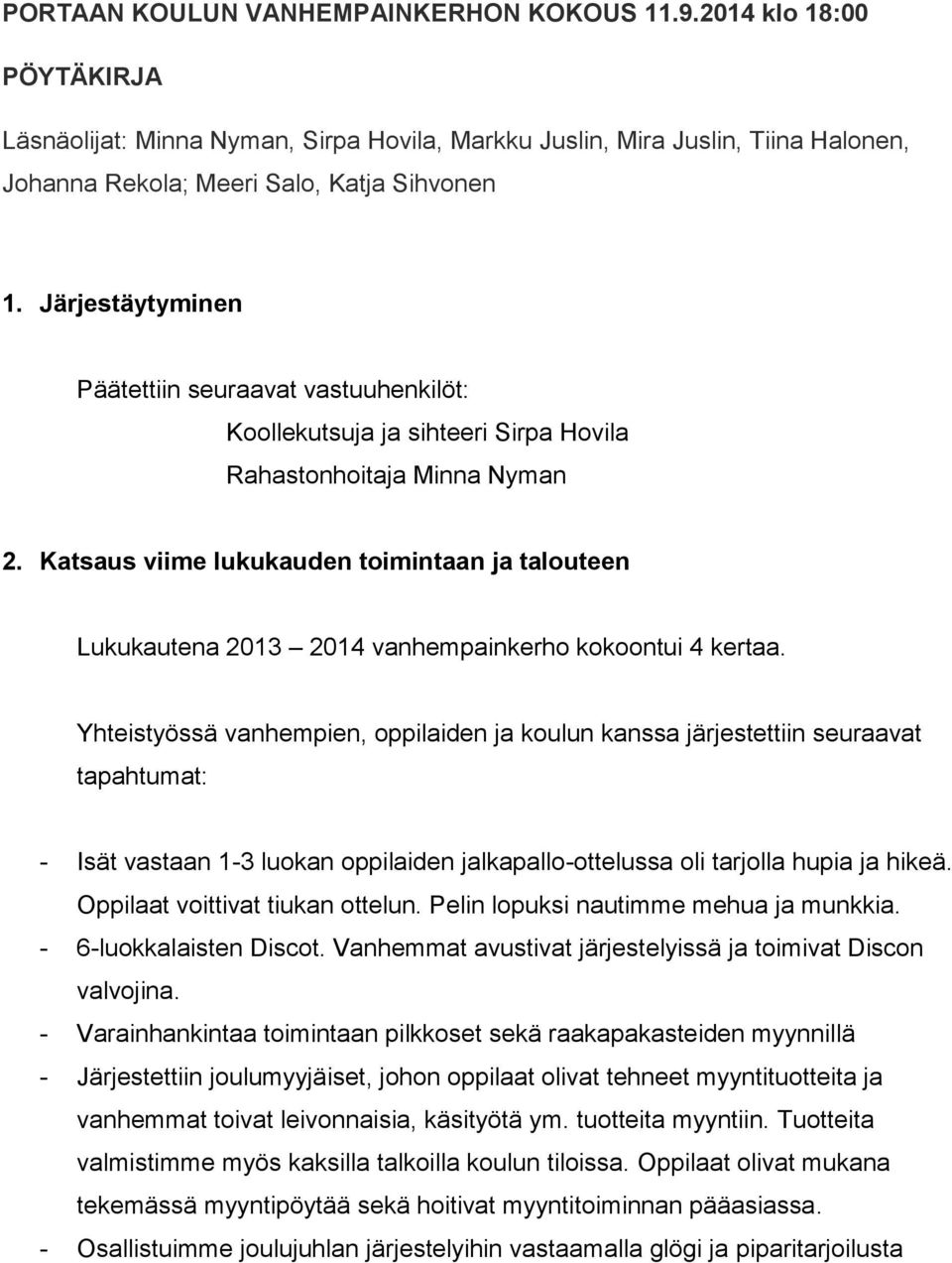 PORTAAN KOULUN VANHEMPAINKERHON KOKOUS 11.9.2014 klo 18:00

PÖYTÄKIRJA

Läsnäolijat: Minna Nyman, Sirpa Hovila, Markku Juslin, Mira Juslin, Tiina Halonen, Johanna Rekola; Meeri Salo, Katja Sihvonen

1. Järjestäytyminen

Päätettiin seuraavat vastuuhenkilöt:

Koollekutsuja ja sihteeri Sirpa Hovila

Rahastonhoitaja Minna Nyman

2. Katsaus viime lukukauden toimintaan ja talouteen

Lukukautena 2013 – 2014 vanhempainkerho kokoontui 4 kertaa.

Yhteistyössä vanhempien, oppilaiden ja koulun kanssa järjestettiin seuraavat tapahtumat:

- Isät vastaan 1-3 luokan oppilaiden jalkapallo-ottelussa oli tarjolla hupia ja hikeä. Oppilaat voittivat tiukan ottelun. Pelin lopuksi nautimme mehua ja munkkia.
- 6-luokkalaisten Discot. Vanhemmat avustivat järjestelyissä ja toimivat Discon valvojina.
- Varainhankintaa toimintaan pilkkoset sekä raakapakasteiden myynnillä
- Järjestettiin joulumyyjäiset, johon oppilaat olivat tehneet myyntituotteita ja vanhemmat toivat leivonnaisia, käsityötä ym. tuotteita myyntiin. Tuotteita valmistimme myös kaksilla talkoilla koulun tiloissa. Oppilaat olivat mukana tekemässä myyntipöytää sekä hoitivat myyntitoiminnan pääasiassa.
- Osallistuimme joulujuhlan järjestelyihin vastaamalla glögi ja piparitarjoilusta